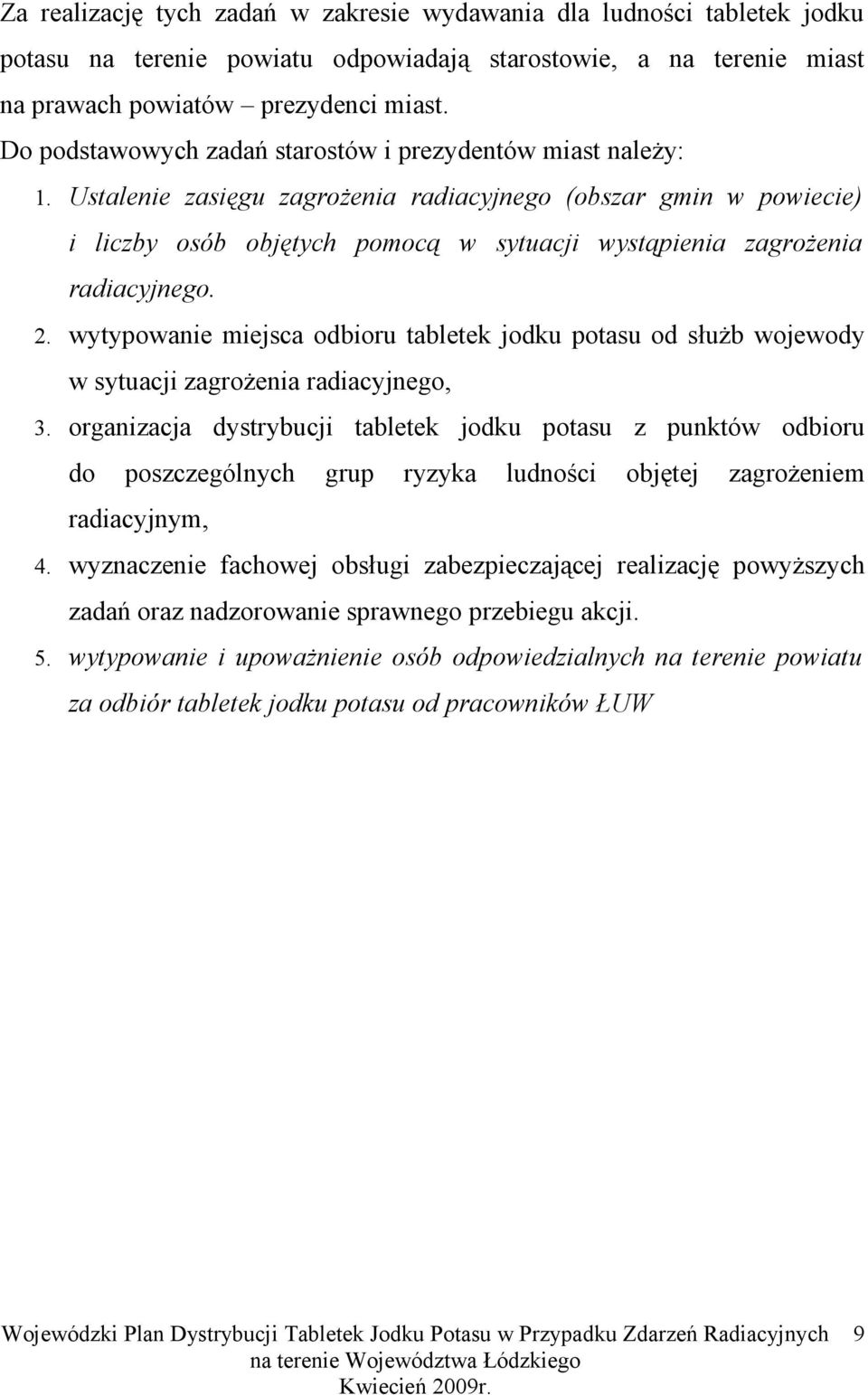 Za realizację tych zadań w zakresie wydawania dla ludności tabletek jodku potasu na terenie powiatu odpowiadają starostowie, a na terenie miast na prawach powiatów – prezydenci miast.

Do podstawowych zadań starostów i prezydentów miast należy:

1. Ustalenie zasięgu zagrożenia radiacyjnego (obszar gmin w powiecie) i liczby osób objętych pomocą w sytuacji wystąpienia zagrożenia radiacyjnego.
2. wytypowanie miejsca odbioru tabletek jodku potasu od służb wojewody w sytuacji zagrożenia radiacyjnego,
3. organizacja dystrybucji tabletek jodku potasu z punktów odbioru do poszczególnych grup ryzyka ludności objętej zagrożeniem radiacyjnym,
4. wyznaczenie fachowej obsługi zabezpieczającej realizację powyższych zadań oraz nadzorowanie sprawnego przebiegu akcji.
5. wytypowanie i upoważnienie osób odpowiedzialnych na terenie powiatu za odbiór tabletek jodku potasu od pracowników ŁUW

Wojewódzki Plan Dystrybucji Tabletek Jodku Potasu w Przypadku Zdarzeń Radiacyjnych na terenie Województwa Łódzkiego Kwiecień 2009r. 9